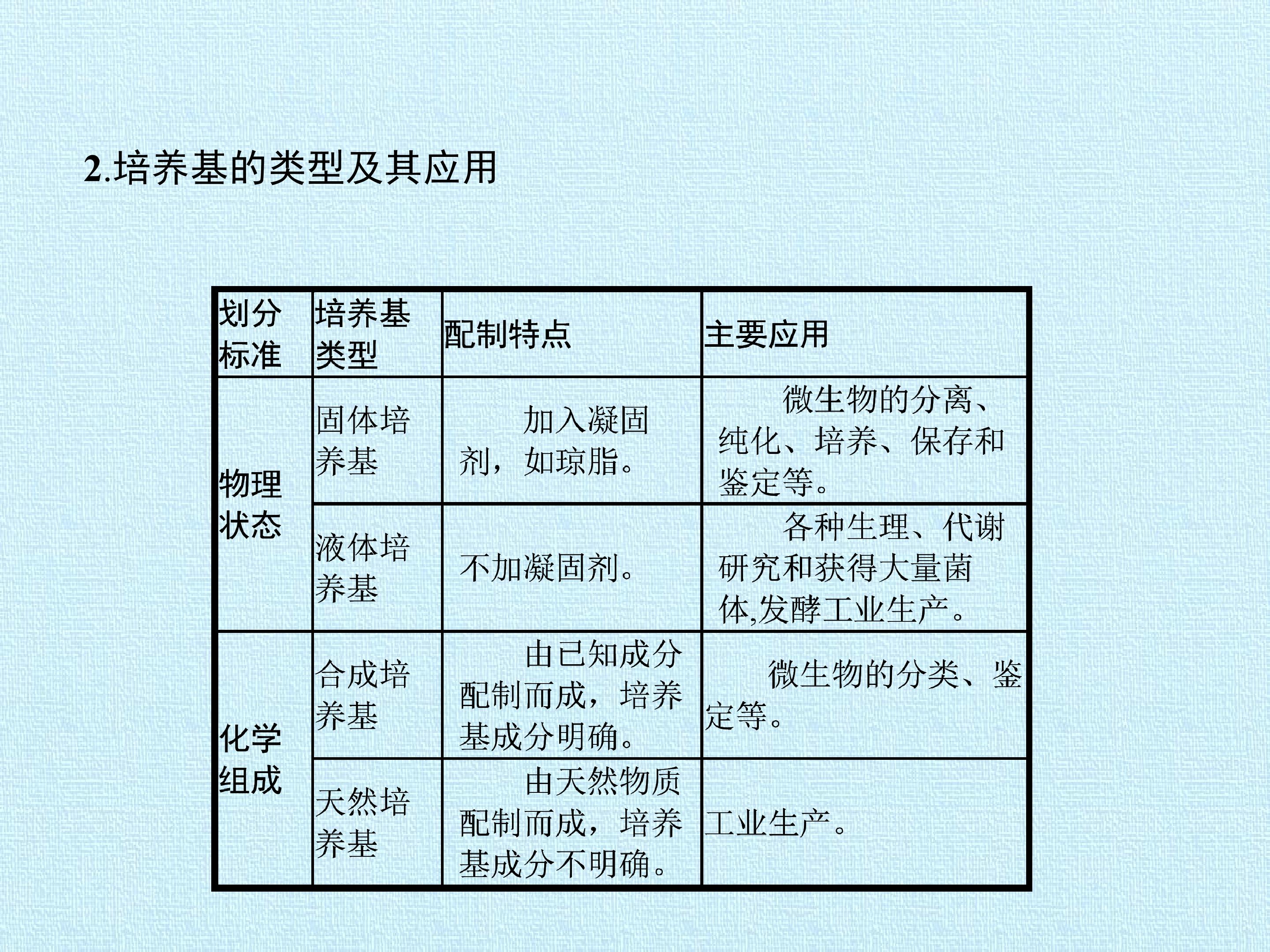 2.培养基的类型及其应用

| 划分标准 | 培养基类型 | 配制特点 | 主要应用 |
|---|---|---|---|
| 物理状态 | 固体培养基 | 加入凝固剂，如琼脂。 | 微生物的分离、纯化、培养、保存和鉴定等。 |
| | 液体培养基 | 不加凝固剂。 | 各种生理、代谢研究和获得大量菌体,发酵工业生产。 |
| 化学组成 | 合成培养基 | 由已知成分配制而成，培养基成分明确。 | 微生物的分类、鉴定等。 |
| | 天然培养基 | 由天然物质配制而成，培养基成分不明确。 | 工业生产。 |